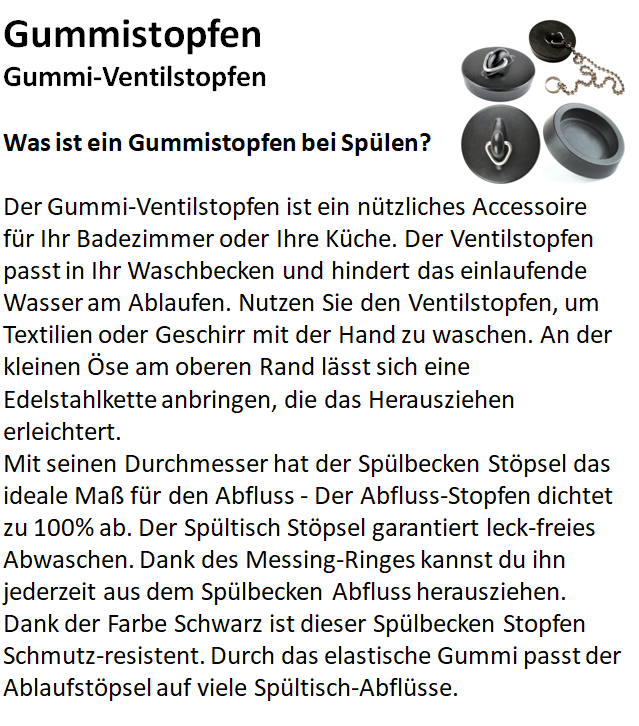 Gummistopfen
Gummi-Ventilstopfen

Was ist ein Gummistopfen bei Spülen?

Der Gummi-Ventilstopfen ist ein nützliches Accessoire für Ihr Badezimmer oder Ihre Küche. Der Ventilstopfen passt in Ihr Waschbecken und hindert das einlaufende Wasser am Ablaufen. Nutzen Sie den Ventilstopfen, um Textilien oder Geschirr mit der Hand zu waschen. An der kleinen Öse am oberen Rand lässt sich eine Edelstahlkette anbringen, die das Herausziehen erleichtert.
Mit seinen Durchmesser hat der Spülbecken Stöpsel das ideale Maß für den Abfluss - Der Abfluss-Stopfen dichtet zu 100% ab. Der Spültisch Stöpsel garantiert leck-freies Abwaschen. Dank des Messing-Ringes kannst du ihn jederzeit aus dem Spülbecken Abfluss herausziehen. Dank der Farbe Schwarz ist dieser Spülbecken Stopfen Schmutz-resistent. Durch das elastische Gummi passt der Ablaufstöpsel auf viele Spültisch-Abflüsse.